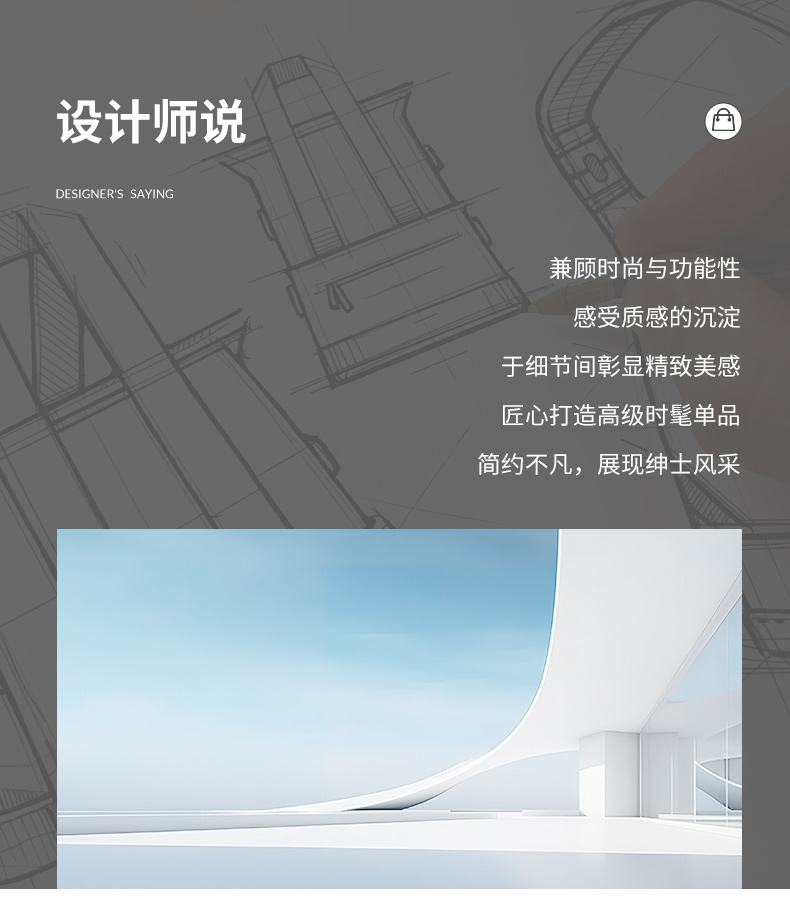 设计师说

DESIGNER'S SAYING

兼顾时尚与功能性

感受质感的沉淀

于细节间彰显精致美感

匠心打造高级时髦单品

简约不凡，展现绅士风采